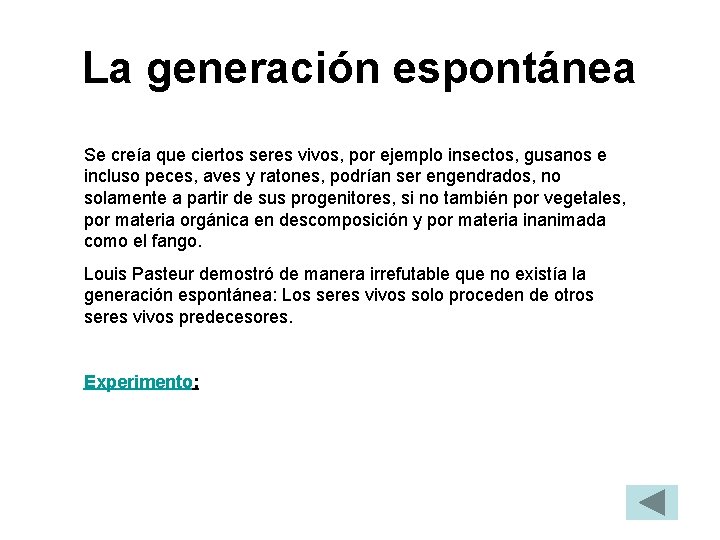 La generación espontánea

Se creía que ciertos seres vivos, por ejemplo insectos, gusanos e incluso peces, aves y ratones, podrían ser engendrados, no solamente a partir de sus progenitores, si no también por vegetales, por materia orgánica en descomposición y por materia inanimada como el fango.

Louis Pasteur demostró de manera irrefutable que no existía la generación espontánea: Los seres vivos solo proceden de otros seres vivos predecesores.

Experimento: